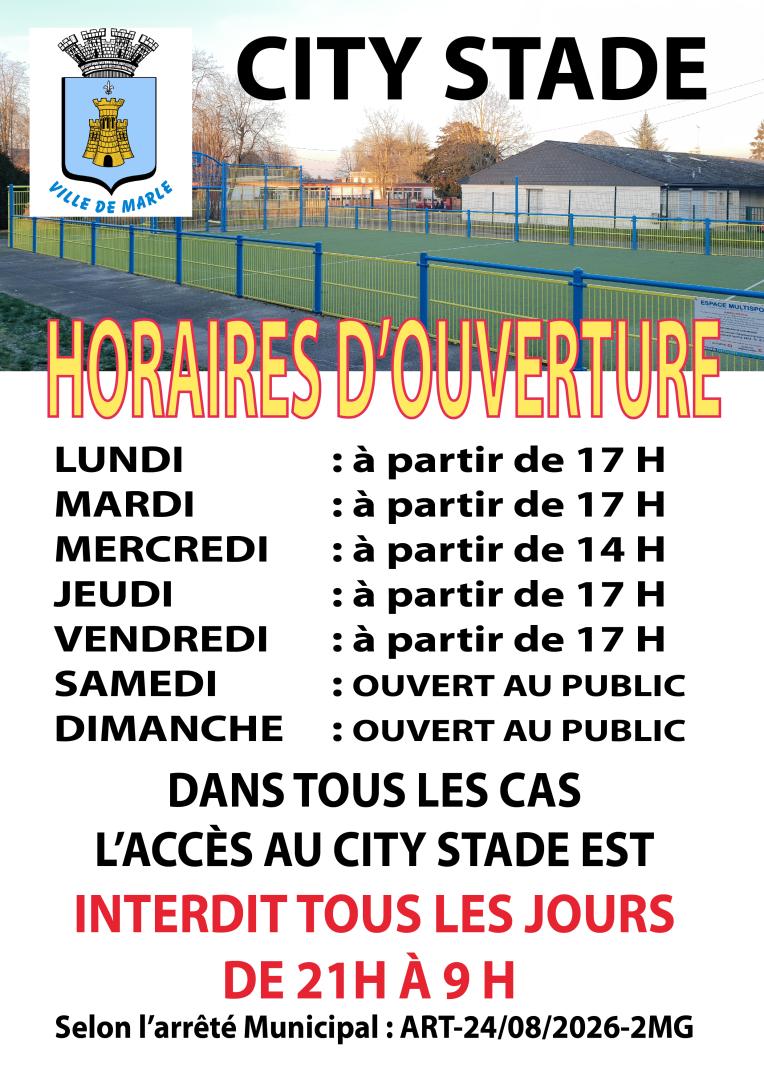 VILLE DE MARLE

CITY STADE

ESPACE MULTISPO

HORAIRES D'OUVERTURE

LUNDI : à partir de 17 H
MARDI : à partir de 17 H
MERCREDI : à partir de 14 H
JEUDI : à partir de 17 H
VENDREDI : à partir de 17 H
SAMEDI : OUVERT AU PUBLIC
DIMANCHE : OUVERT AU PUBLIC

DANS TOUS LES CAS L'ACCÈS AU CITY STADE EST INTERDIT TOUS LES JOURS DE 21H À 9 H

Selon l'arrêté Municipal : ART-24/08/2026-2MG